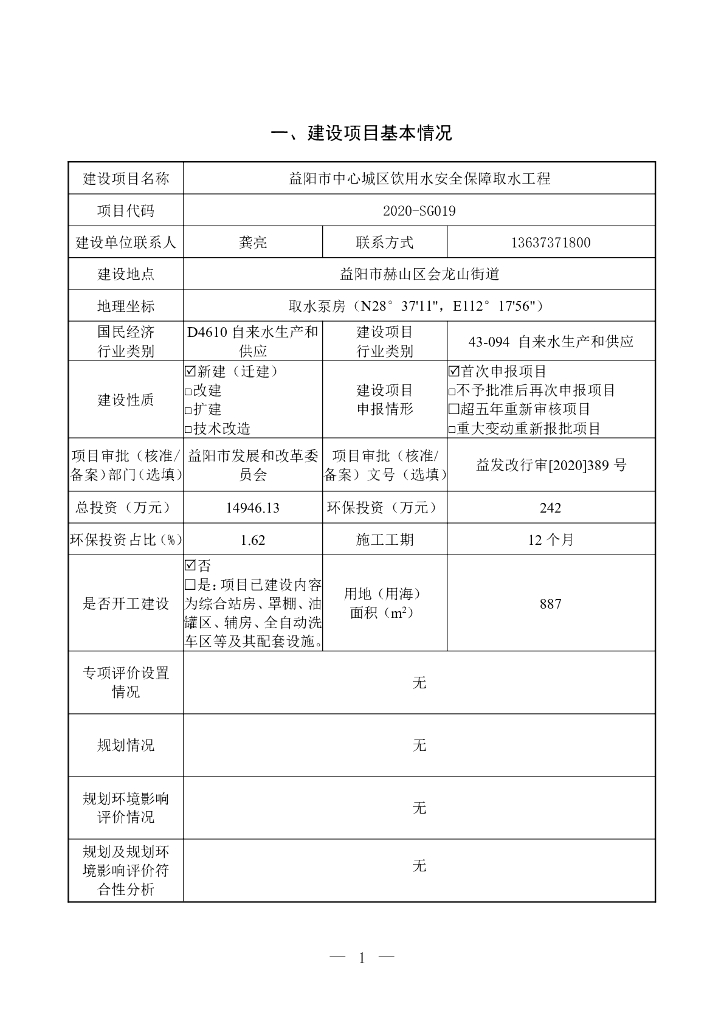 一、建设项目基本情况

| 建设项目名称 | 益阳市中心城区饮用水安全保障取水工程 | | |
|---|---|---|---|
| 项目代码 | 2020-SG019 | | |
| 建设单位联系人 | 龚亮 | 联系方式 | 13637371800 |
| 建设地点 | 益阳市赫山区会龙山街道 | | |
| 地理坐标 | 取水泵房（N28°37'11"，E112°17'56"） | | |
| 国民经济行业类别 | D4610 自来水生产和供应 | 建设项目行业类别 | 43-094 自来水生产和供应 |
| 建设性质 | ☑新建（迁建） □改建 □扩建 □技术改造 | 建设项目申报情形 | ☑首次申报项目 □不予批准后再次申报项目 □超五年重新审核项目 □重大变动重新报批项目 |
| 项目审批（核准/备案）部门（选填） | 益阳市发展和改革委员会 | 项目审批（核准/备案）文号（选填） | 益发改行审[2020]389 号 |
| 总投资（万元） | 14946.13 | 环保投资（万元） | 242 |
| 环保投资占比（%） | 1.62 | 施工工期 | 12 个月 |
| 是否开工建设 | ☑否 □是：项目已建设内容为综合站房、罩棚、油罐区、辅房、全自动洗车区等及其配套设施。 | 用地（用海）面积（$m^2$） | 887 |
| 专项评价设置情况 | 无 | | |
| 规划情况 | 无 | | |
| 规划环境影响评价情况 | 无 | | |
| 规划及规划环境影响评价符合性分析 | 无 | | |

— 1 —